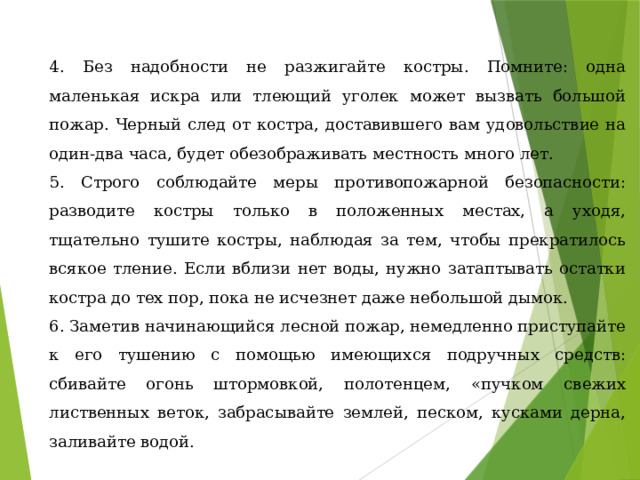 4. Без надобности не разжигайте костры. Помните: одна маленькая искра или тлеющий уголек может вызвать большой пожар. Черный след от костра, доставившего вам удовольствие на один-два часа, будет обезображивать местность много лет.
5. Строго соблюдайте меры противопожарной безопасности: разводите костры только в положенных местах, а уходя, тщательно тушите костры, наблюдая за тем, чтобы прекратилось всякое тление. Если вблизи нет воды, нужно затаптывать остатки костра до тех пор, пока не исчезнет даже небольшой дымок.
6. Заметив начинающийся лесной пожар, немедленно приступайте к его тушению с помощью имеющихся подручных средств: сбивайте огонь штормовкой, полотенцем, «пучком свежих лиственных веток, забрасывайте землей, песком, кусками дерна, заливайте водой.